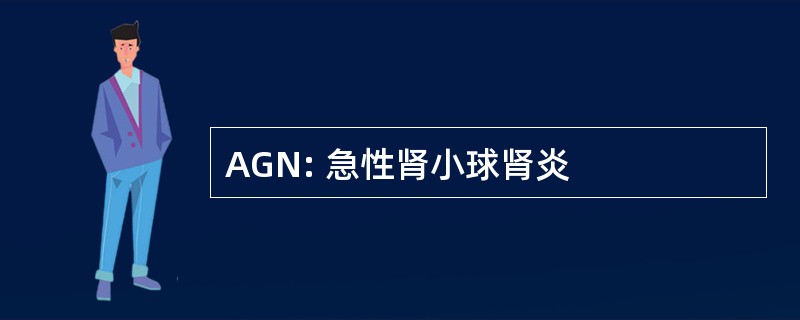 AGN: 急性肾小球肾炎